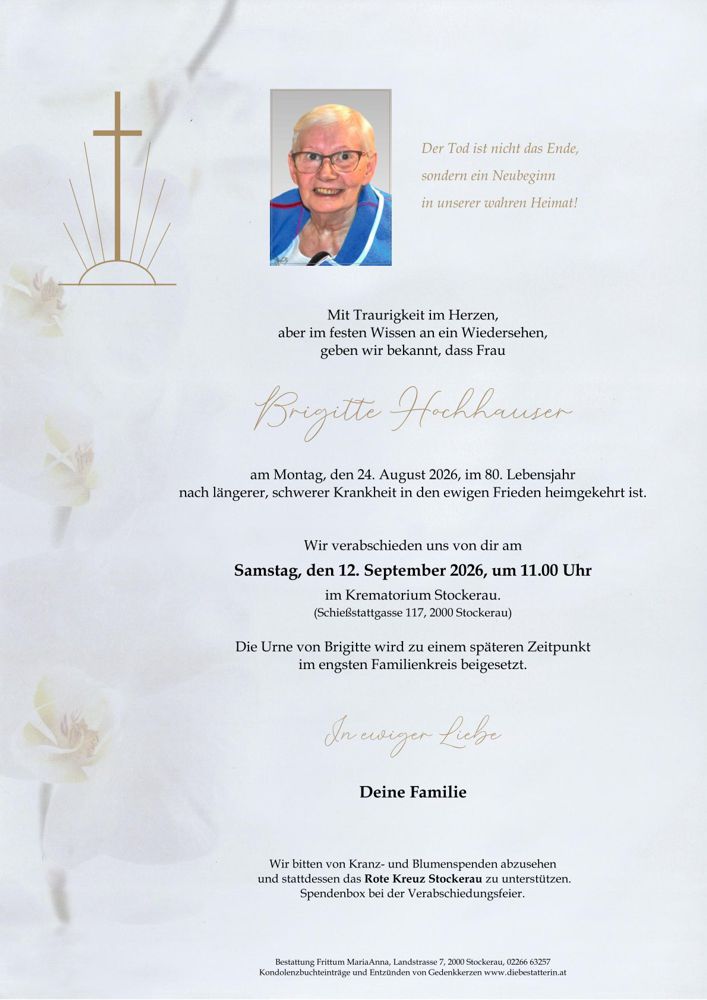 Der Tod ist nicht das Ende,
sondern ein Neubeginn
in unserer wahren Heimat!

Mit Traurigkeit im Herzen,
aber im festen Wissen an ein Wiedersehen,
geben wir bekannt, dass Frau

Brigitte Hochhauser

am Montag, den 24. August 2026, im 80. Lebensjahr
nach längerer, schwerer Krankheit in den ewigen Frieden heimgekehrt ist.

Wir verabschieden uns von dir am
Samstag, den 12. September 2026, um 11.00 Uhr
im Krematorium Stockerau.
(Schießstattgasse 117, 2000 Stockerau)

Die Urne von Brigitte wird zu einem späteren Zeitpunkt
im engsten Familienkreis beigesetzt.

In ewiger Liebe

Deine Familie

Wir bitten von Kranz- und Blumenspenden abzusehen
und stattdessen das Rote Kreuz Stockerau zu unterstützen.
Spendenbox bei der Verabschiedungsfeier.

Bestattung Frittum MariaAnna, Landstrasse 7, 2000 Stockerau, 02266 63257
Kondolenzbucheinträge und Entzünden von Gedenkkerzen www.diebestatterin.at